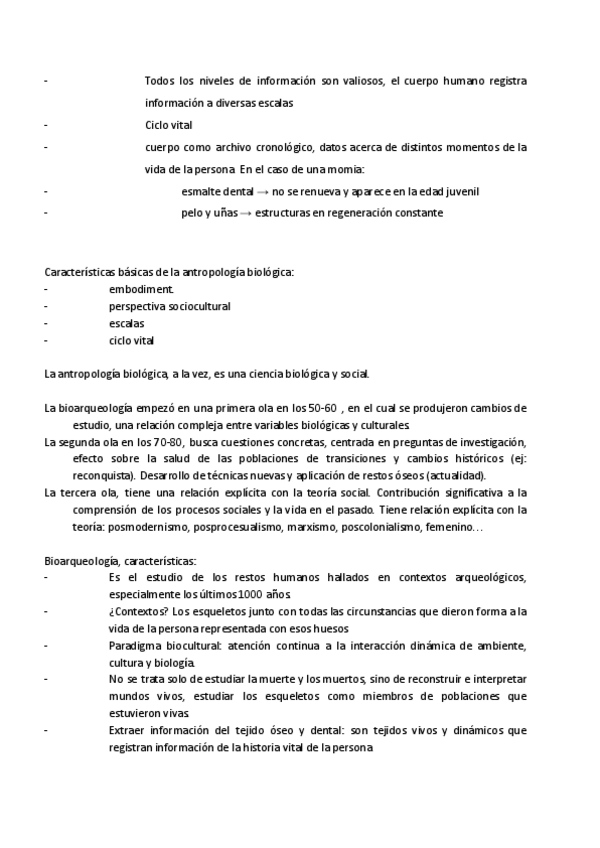 - Todos los niveles de información son valiosos, el cuerpo humano registra información a diversas escalas
- Ciclo vital
- cuerpo como archivo cronológico, datos acerca de distintos momentos de la vida de la persona. En el caso de una momia:
- esmalte dental → no se renueva y aparece en la edad juvenil
- pelo y uñas → estructuras en regeneración constante

Características básicas de la antropología biológica:
- embodiment.
- perspectiva sociocultural
- escalas
- ciclo vital

La antropología biológica, a la vez, es una ciencia biológica y social.

La bioarqueología empezó en una primera ola en los 50-60 , en el cual se produjeron cambios de estudio, una relación compleja entre variables biológicas y culturales.
La segunda ola en los 70-80, busca cuestiones concretas, centrada en preguntas de investigación, efecto sobre la salud de las poblaciones de transiciones y cambios históricos (ej: reconquista). Desarrollo de técnicas nuevas y aplicación de restos óseos (actualidad).
La tercera ola, tiene una relación explícita con la teoría social. Contribución significativa a la comprensión de los procesos sociales y la vida en el pasado. Tiene relación explícita con la teoría: posmodernismo, posprocesualismo, marxismo, poscolonialismo, femenino…

Bioarqueología, características:
- Es el estudio de los restos humanos hallados en contextos arqueológicos, especialmente los últimos 1000 años.
- ¿Contextos? Los esqueletos junto con todas las circunstancias que dieron forma a la vida de la persona representada con esos huesos
- Paradigma biocultural: atención continua a la interacción dinámica de ambiente, cultura y biología.
- No se trata solo de estudiar la muerte y los muertos, sino de reconstruir e interpretar mundos vivos, estudiar los esqueletos como miembros de poblaciones que estuvieron vivas.
- Extraer información del tejido óseo y dental: son tejidos vivos y dinámicos que registran información de la historia vital de la persona